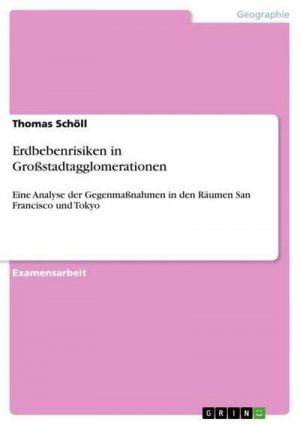 Geographie

Thomas Schöll

Erdbebenrisiken in Großstadtagglomerationen

Eine Analyse der Gegenmaßnahmen in den Räumen San Francisco und Tokyo

Examensarbeit

GRIN